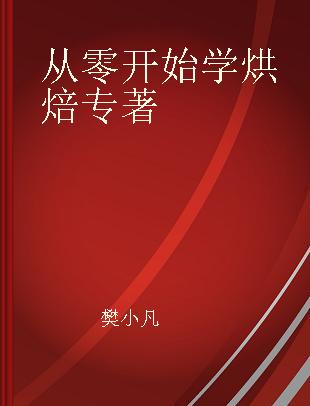 从零开始学烘焙专著

樊小凡